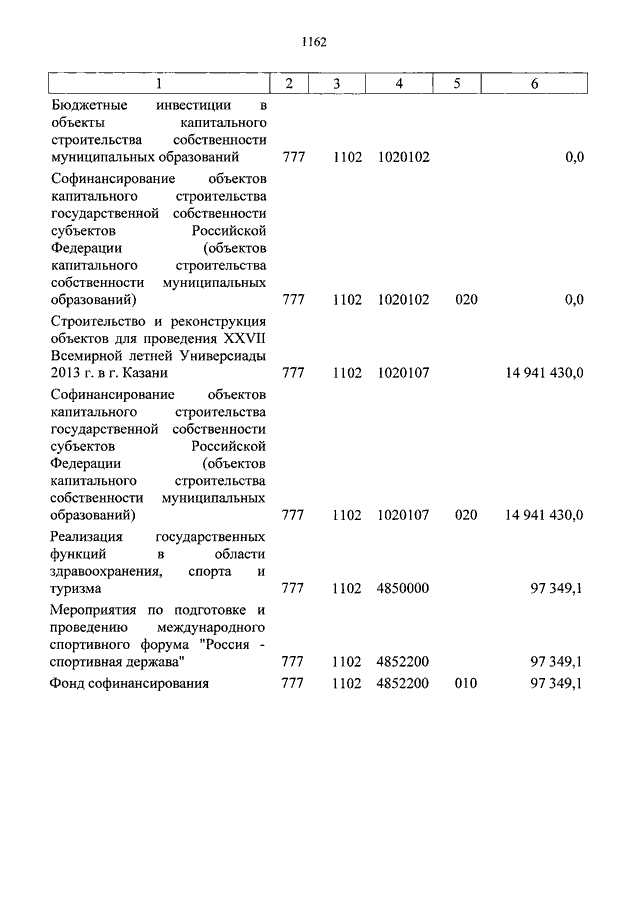 1162

| 1 | 2 | 3 | 4 | 5 | 6 |
|---|---|---|---|---|---|
| Бюджетные инвестиции в объекты капитального строительства собственности муниципальных образований | 777 | 1102 | 1020102 | | 0,0 |
| Софинансирование объектов капитального строительства государственной собственности субъектов Российской Федерации (объектов капитального строительства собственности муниципальных образований) | 777 | 1102 | 1020102 | 020 | 0,0 |
| Строительство и реконструкция объектов для проведения XXVII Всемирной летней Универсиады 2013 г. в г. Казани | 777 | 1102 | 1020107 | | 14 941 430,0 |
| Софинансирование объектов капитального строительства государственной собственности субъектов Российской Федерации (объектов капитального строительства собственности муниципальных образований) | 777 | 1102 | 1020107 | 020 | 14 941 430,0 |
| Реализация государственных функций в области здравоохранения, спорта и туризма | 777 | 1102 | 4850000 | | 97 349,1 |
| Мероприятия по подготовке и проведению международного спортивного форума "Россия - спортивная держава" | 777 | 1102 | 4852200 | | 97 349,1 |
| Фонд софинансирования | 777 | 1102 | 4852200 | 010 | 97 349,1 |